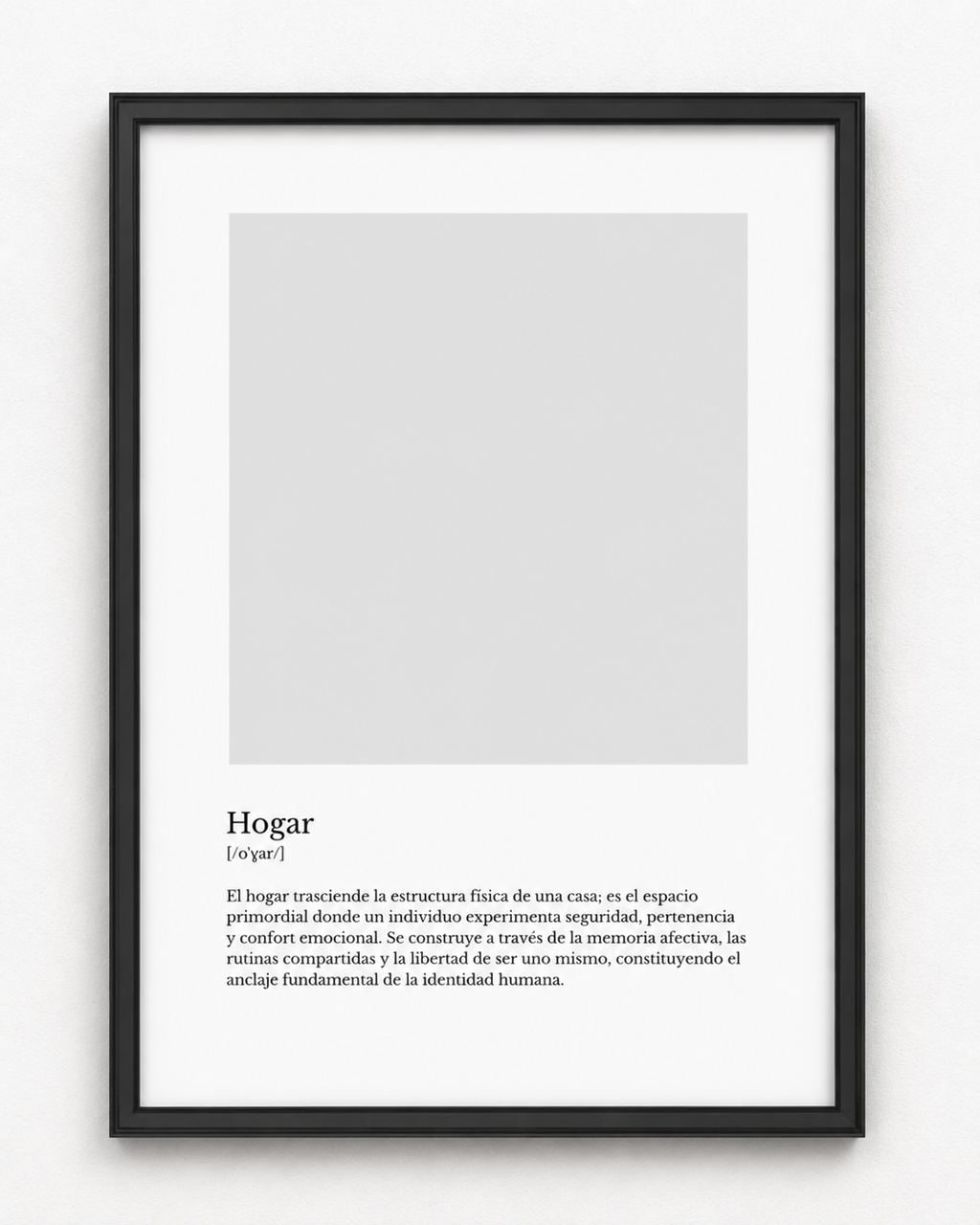 Hogar
[/o'ɣar/]

El hogar trasciende la estructura física de una casa; es el espacio primordial donde un individuo experimenta seguridad, pertenencia y confort emocional. Se construye a través de la memoria afectiva, las rutinas compartidas y la libertad de ser uno mismo, constituyendo el anclaje fundamental de la identidad humana.